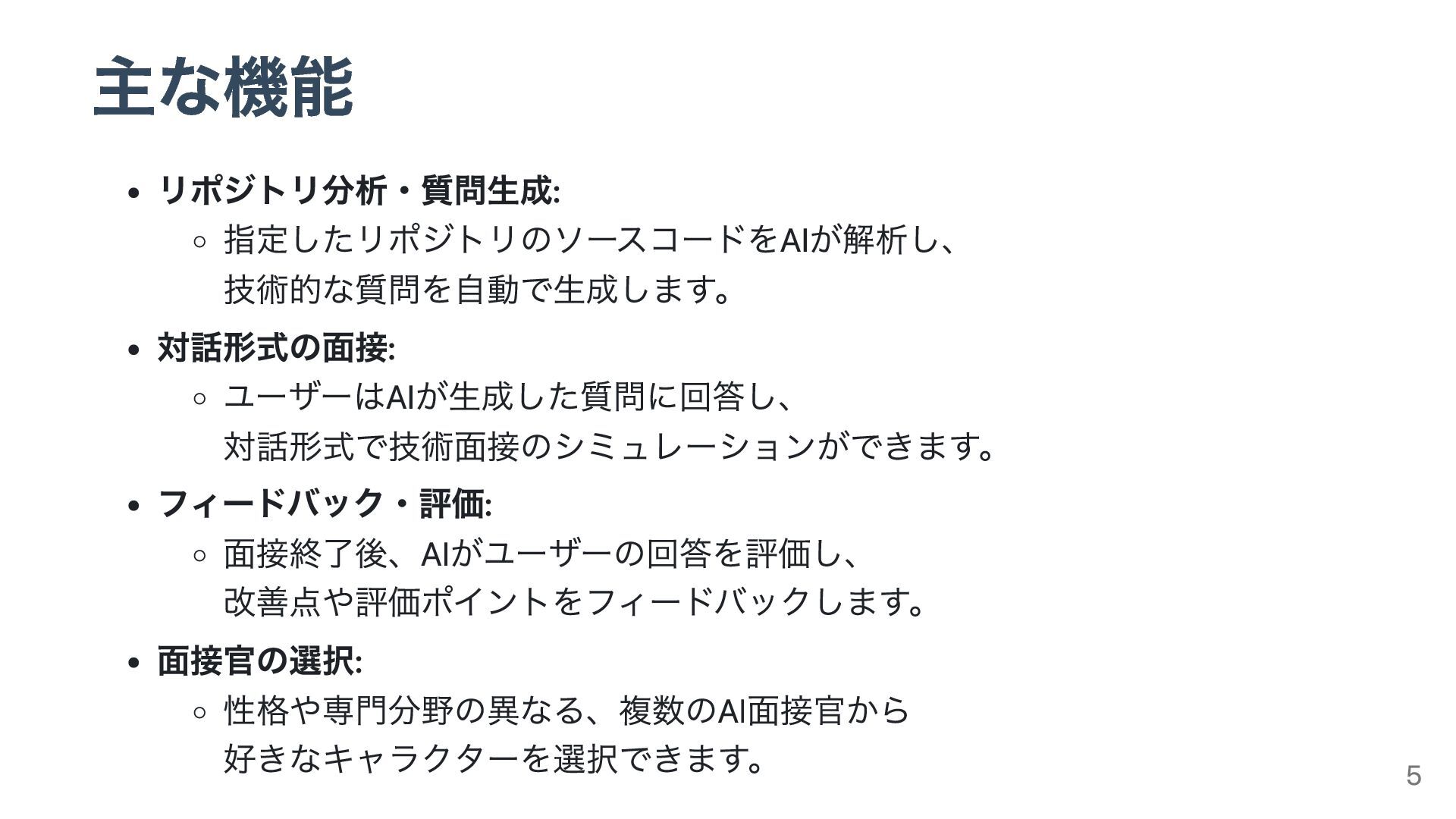 主な機能

• リポジトリ分析・質問生成:
◦ 指定したリポジトリのソースコードをAIが解析し、技術的な質問を自動で生成します。
• 対話形式の面接:
◦ ユーザーはAIが生成した質問に回答し、対話形式で技術面接のシミュレーションができます。
• フィードバック・評価:
◦ 面接終了後、AIがユーザーの回答を評価し、改善点や評価ポイントをフィードバックします。
• 面接官の選択:
◦ 性格や専門分野の異なる、複数のAI面接官から好きなキャラクターを選択できます。

5